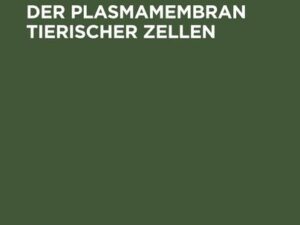 DER PLASMAMEMBRAN
TIERISCHER ZELLEN